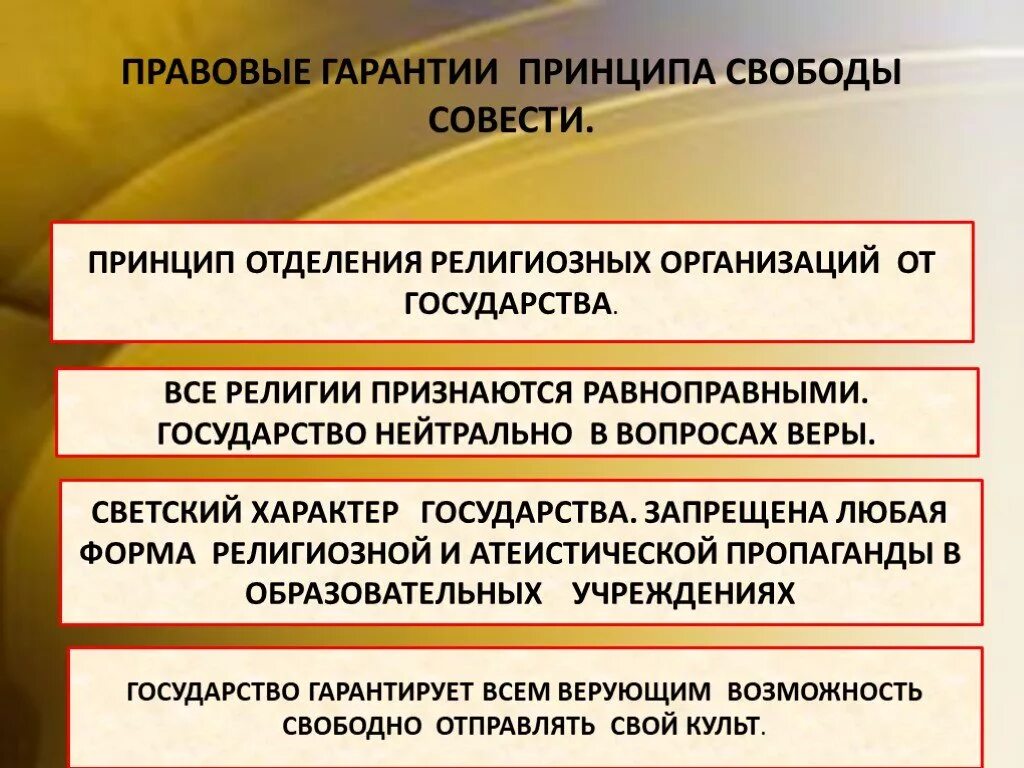 ПРАВОВЫЕ ГАРАНТИИ ПРИНЦИПА СВОБОДЫ СОВЕСТИ.

ПРИНЦИП ОТДЕЛЕНИЯ РЕЛИГИОЗНЫХ ОРГАНИЗАЦИЙ ОТ ГОСУДАРСТВА.

ВСЕ РЕЛИГИИ ПРИЗНАЮТСЯ РАВНОПРАВНЫМИ. ГОСУДАРСТВО НЕЙТРАЛЬНО В ВОПРОСАХ ВЕРЫ.

СВЕТСКИЙ ХАРАКТЕР ГОСУДАРСТВА. ЗАПРЕЩЕНА ЛЮБАЯ ФОРМА РЕЛИГИОЗНОЙ И АТЕИСТИЧЕСКОЙ ПРОПАГАНДЫ В ОБРАЗОВАТЕЛЬНЫХ УЧРЕЖДЕНИЯХ

ГОСУДАРСТВО ГАРАНТИРУЕТ ВСЕМ ВЕРУЮЩИМ ВОЗМОЖНОСТЬ СВОБОДНО ОТПРАВЛЯТЬ СВОЙ КУЛЬТ.